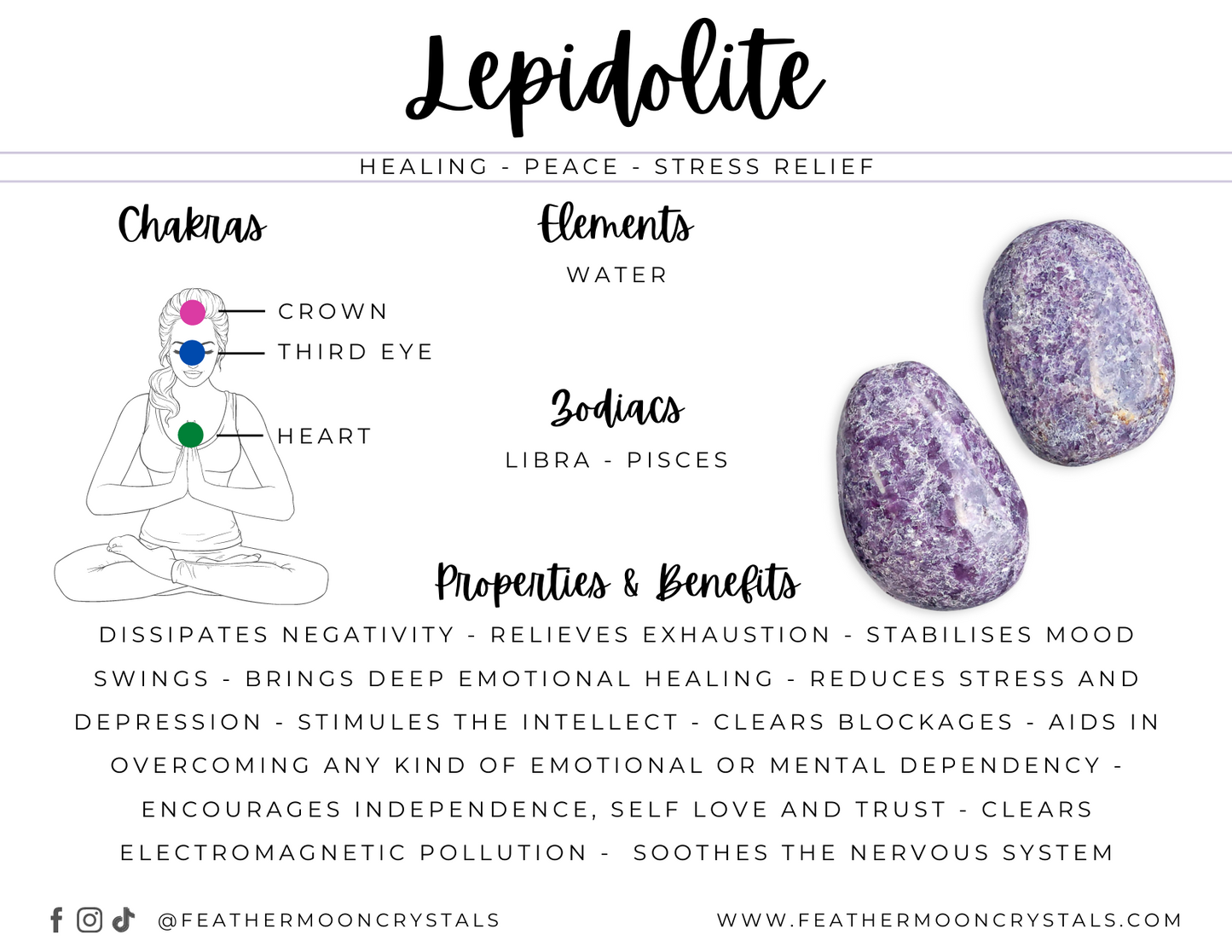 Lepidolite

HEALING - PEACE - STRESS RELIEF

Chakras

CROWN
THIRD EYE
HEART

Elements

WATER

Zodiacs

LIBRA - PISCES

Properties & Benefits

DISSIPATES NEGATIVITY - RELIEVES EXHAUSTION - STABILISES MOOD SWINGS - BRINGS DEEP EMOTIONAL HEALING - REDUCES STRESS AND DEPRESSION - STIMULES THE INTELLECT - CLEARS BLOCKAGES - AIDS IN OVERCOMING ANY KIND OF EMOTIONAL OR MENTAL DEPENDENCY - ENCOURAGES INDEPENDENCE, SELF LOVE AND TRUST - CLEARS ELECTROMAGNETIC POLLUTION - SOOTHES THE NERVOUS SYSTEM

@FEATHERMOONCRYSTALS

WWW.FEATHERMOONCRYSTALS.COM